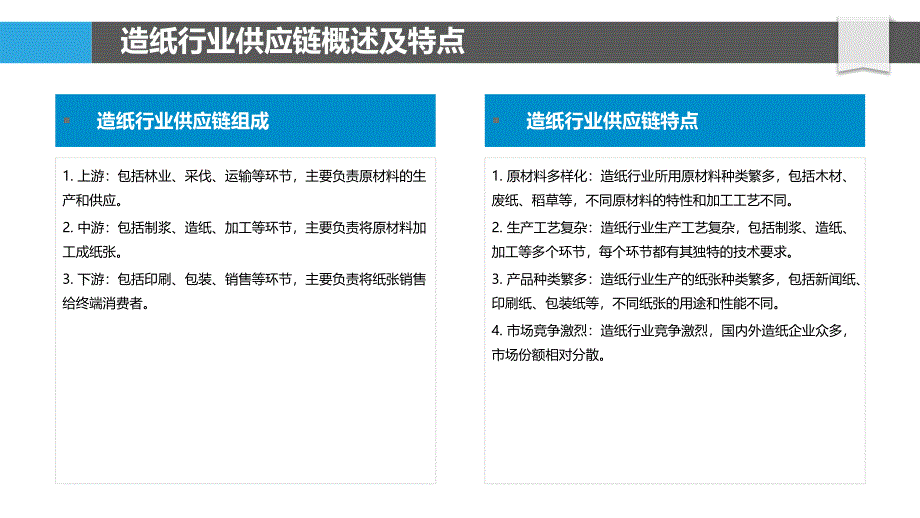 造纸行业供应链概述及特点

造纸行业供应链组成

1. 上游：包括林业、采伐、运输等环节，主要负责原材料的生产和供应。

2. 中游：包括制浆、造纸、加工等环节，主要负责将原材料加工成纸张。

3. 下游：包括印刷、包装、销售等环节，主要负责将纸张销售给终端消费者。

造纸行业供应链特点

1. 原材料多样化：造纸行业所用原材料种类繁多，包括木材、废纸、稻草等，不同原材料的特性和加工工艺不同。

2. 生产工艺复杂：造纸行业生产工艺复杂，包括制浆、造纸、加工等多个环节，每个环节都有其独特的技术要求。

3. 产品种类繁多：造纸行业生产的纸张种类繁多，包括新闻纸、印刷纸、包装纸等，不同纸张的用途和性能不同。

4. 市场竞争激烈：造纸行业竞争激烈，国内外造纸企业众多，市场份额相对分散。